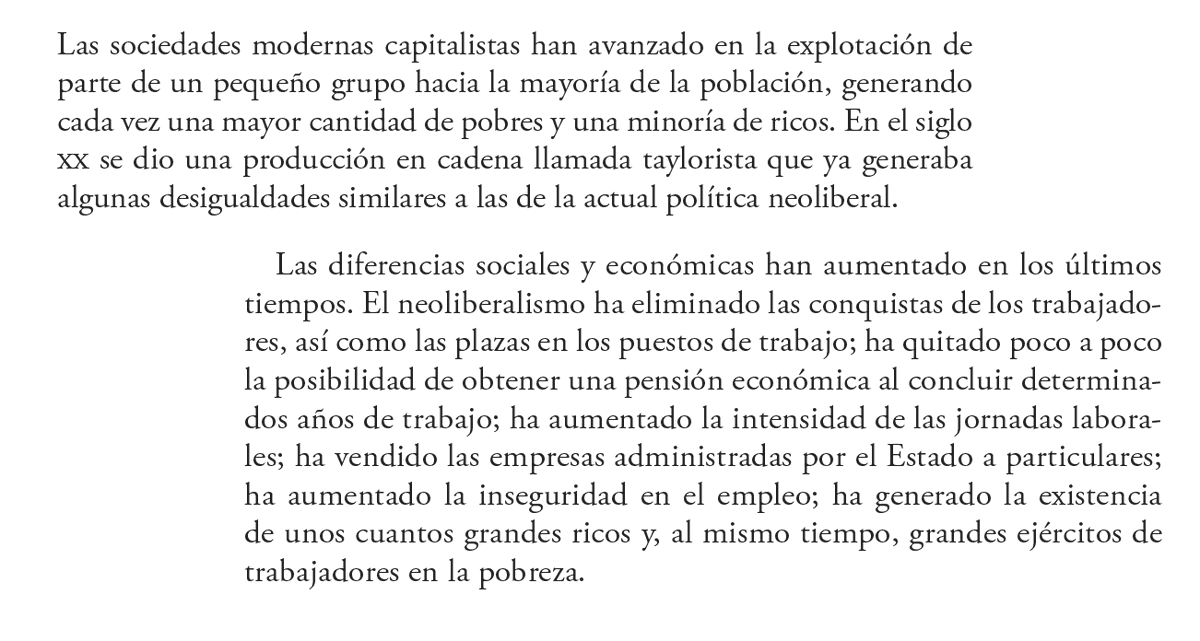 Las sociedades modernas capitalistas han avanzado en la explotación de parte de un pequeño grupo hacia la mayoría de la población, generando cada vez una mayor cantidad de pobres y una minoría de ricos. En el siglo xx se dio una producción en cadena llamada taylorista que ya generaba algunas desigualdades similares a las de la actual política neoliberal.

Las diferencias sociales y económicas han aumentado en los últimos tiempos. El neoliberalismo ha eliminado las conquistas de los trabajadores, así como las plazas en los puestos de trabajo; ha quitado poco a poco la posibilidad de obtener una pensión económica al concluir determinados años de trabajo; ha aumentado la intensidad de las jornadas laborales; ha vendido las empresas administradas por el Estado a particulares; ha aumentado la inseguridad en el empleo; ha generado la existencia de unos cuantos grandes ricos y, al mismo tiempo, grandes ejércitos de trabajadores en la pobreza.